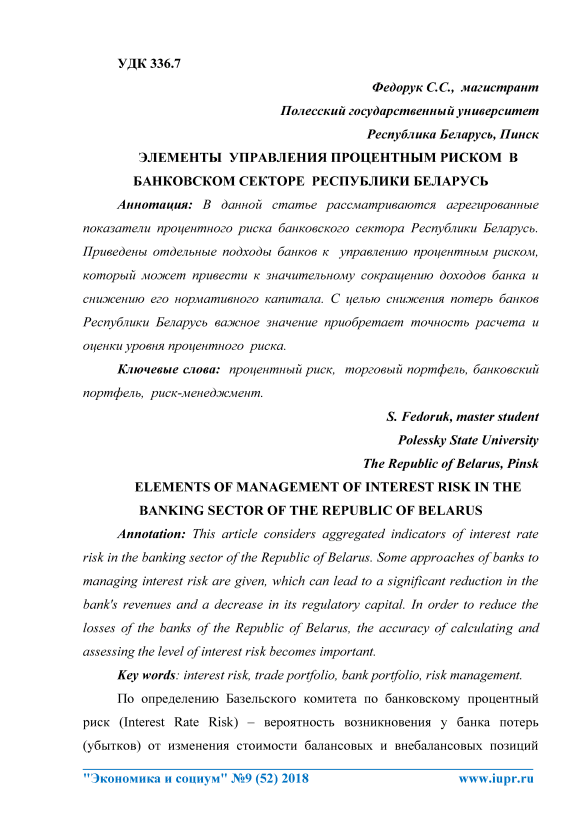 УДК 336.7

Федорук С.С., магистрант

Полесский государственный университет

Республика Беларусь, Пинск

ЭЛЕМЕНТЫ УПРАВЛЕНИЯ ПРОЦЕНТНЫМ РИСКОМ В БАНКОВСКОМ СЕКТОРЕ РЕСПУБЛИКИ БЕЛАРУСЬ

Аннотация: В данной статье рассматриваются агрегированные показатели процентного риска банковского сектора Республики Беларусь. Приведены отдельные подходы банков к управлению процентным риском, который может привести к значительному сокращению доходов банка и снижению его нормативного капитала. С целью снижения потерь банков Республики Беларусь важное значение приобретает точность расчета и оценки уровня процентного риска.

Ключевые слова: процентный риск, торговый портфель, банковский портфель, риск-менеджмент.

S. Fedoruk, master student

Polessky State University

The Republic of Belarus, Pinsk

ELEMENTS OF MANAGEMENT OF INTEREST RISK IN THE BANKING SECTOR OF THE REPUBLIC OF BELARUS

Annotation: This article considers aggregated indicators of interest rate risk in the banking sector of the Republic of Belarus. Some approaches of banks to managing interest risk are given, which can lead to a significant reduction in the bank's revenues and a decrease in its regulatory capital. In order to reduce the losses of the banks of the Republic of Belarus, the accuracy of calculating and assessing the level of interest risk becomes important.

Key words: interest risk, trade portfolio, bank portfolio, risk management.

По определению Базельского комитета по банковскому процентный риск (Interest Rate Risk) – вероятность возникновения у банка потерь (убытков) от изменения стоимости балансовых и внебалансовых позиций

"Экономика и социум" №9 (52) 2018 www.iupr.ru